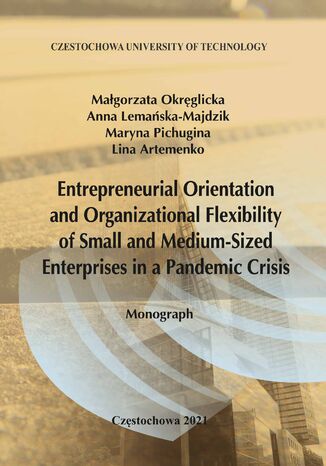 CZESTOCHOWA UNIVERSITY OF TECHNOLOGY

Małgorzata Okręglicka
Anna Lemańska-Majdzik
Maryna Pichugina
Lina Artemenko

Entrepreneurial Orientation and Organizational Flexibility of Small and Medium-Sized Enterprises in a Pandemic Crisis

Monograph

Częstochowa 2021